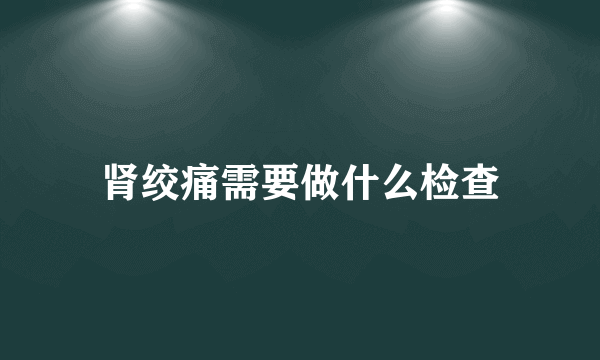 肾绞痛需要做什么检查